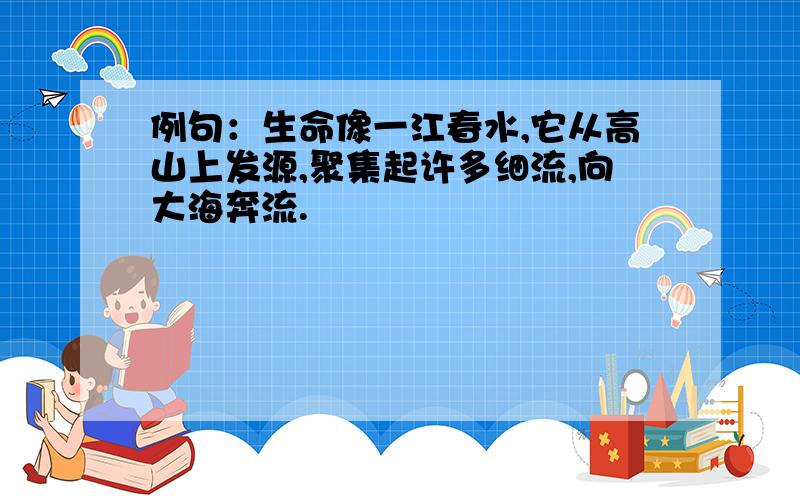 例句：生命像一江春水,它从高山上发源,聚集起许多细流,向大海奔流.